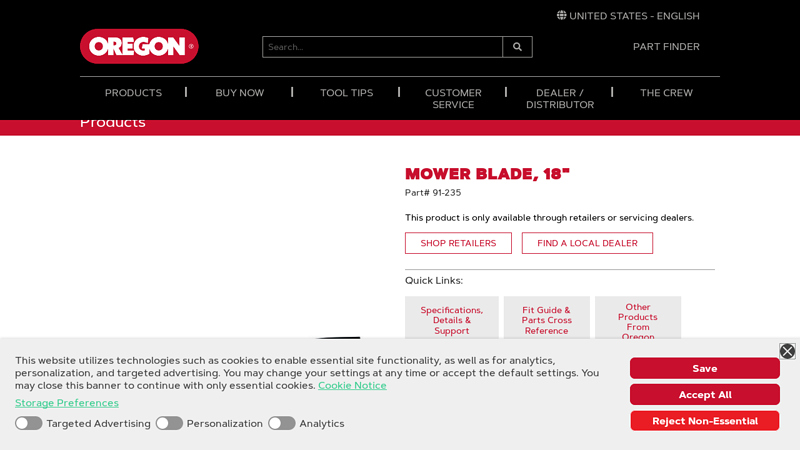 UNITED STATES - ENGLISH

OREGON®

Search...

PART FINDER

PRODUCTS | BUY NOW | TOOL TIPS | CUSTOMER SERVICE | DEALER / DISTRIBUTOR | THE CREW

Products

MOWER BLADE, 18"

Part# 91-235

This product is only available through retailers or servicing dealers.

SHOP RETAILERS

FIND A LOCAL DEALER

Quick Links:

Specifications, Details & Support

Fit Guide & Parts Cross Reference

Other Products From Oregon

This website utilizes technologies such as cookies to enable essential site functionality, as well as for analytics, personalization, and targeted advertising. You may change your settings at any time or accept the default settings. You may close this banner to continue with only essential cookies. Cookie Notice

Storage Preferences

Targeted Advertising

Personalization

Analytics

Save

Accept All

Reject Non-Essential